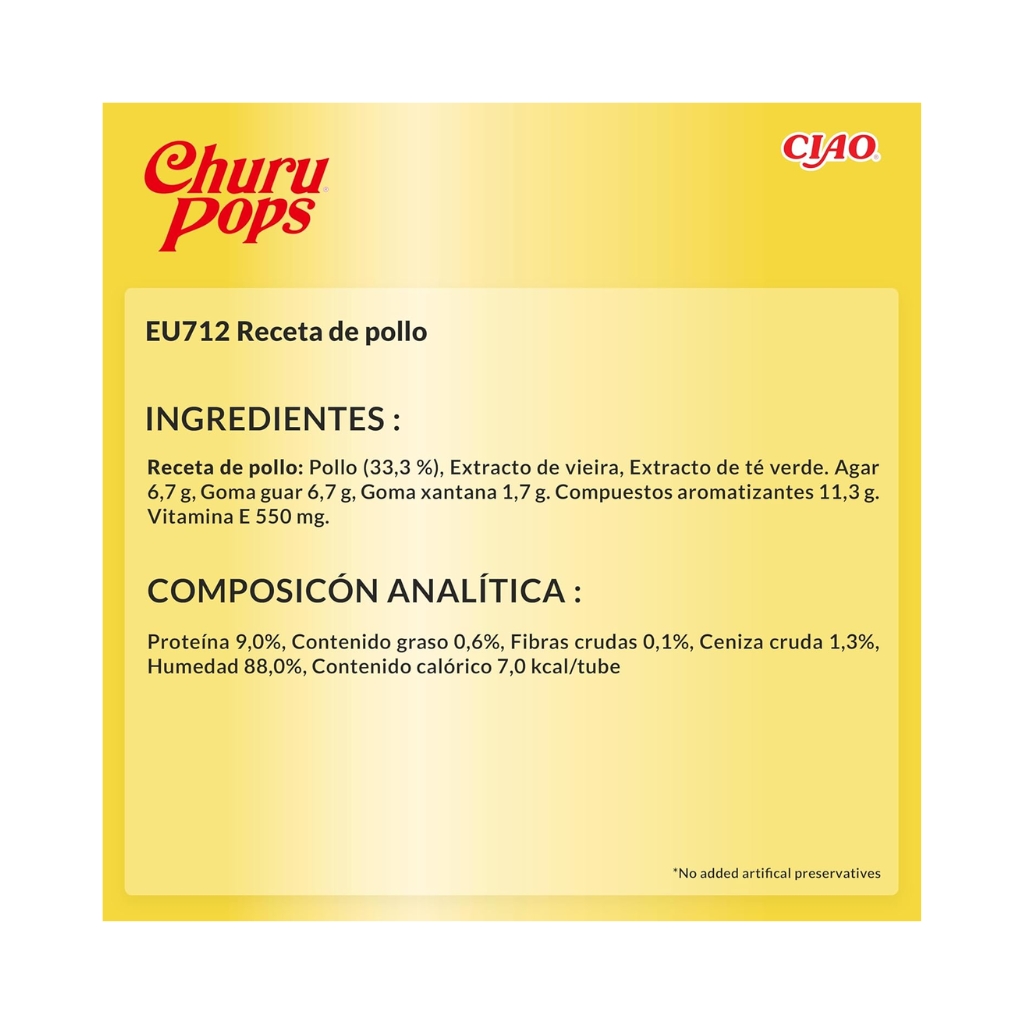 Churu Pops

CIAO

EU712 Receta de pollo

INGREDIENTES :

Receta de pollo: Pollo (33,3 %), Extracto de vieira, Extracto de té verde. Agar 6,7 g, Goma guar 6,7 g, Goma xantana 1,7 g. Compuestos aromatizantes 11,3 g. Vitamina E 550 mg.

COMPOSICÓN ANALÍTICA :

Proteína 9,0%, Contenido graso 0,6%, Fibras crudas 0,1%, Ceniza cruda 1,3%, Humedad 88,0%, Contenido calórico 7,0 kcal/tube

*No added artifical preservatives